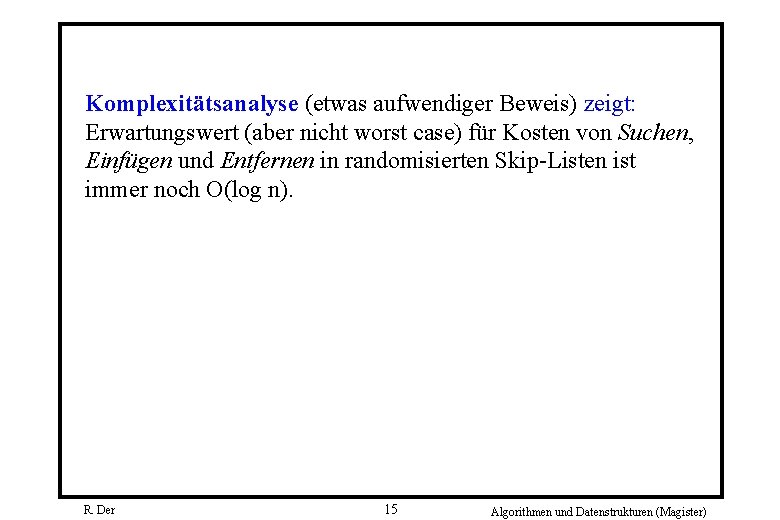 Komplexitätsanalyse (etwas aufwendiger Beweis) zeigt: Erwartungswert (aber nicht worst case) für Kosten von Suchen, Einfügen und Entfernen in randomisierten Skip-Listen ist immer noch O(log n).

R. Der

15

Algorithmen und Datenstrukturen (Magister)